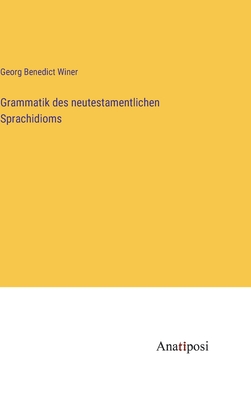 Georg Benedict Winer

Grammatik des neutestamentlichen Sprachidioms

Anatiposi